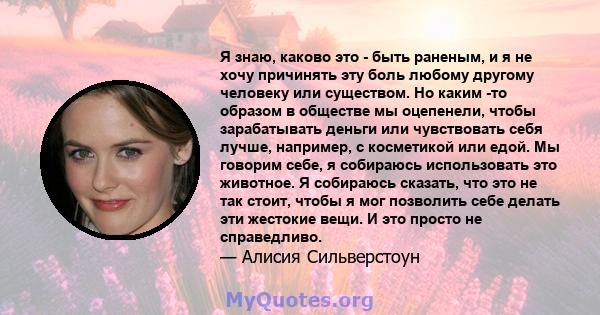 Я знаю, каково это - быть раненым, и я не хочу причинять эту боль любому другому человеку или существом. Но каким -то образом в обществе мы оцепенели, чтобы зарабатывать деньги или чувствовать себя лучше, например, с косметикой или едой. Мы говорим себе, я собираюсь использовать это животное. Я собираюсь сказать, что это не так стоит, чтобы я мог позволить себе делать эти жестокие вещи. И это просто не справедливо.
— Алисия Сильверстоун

MyQuotes.org